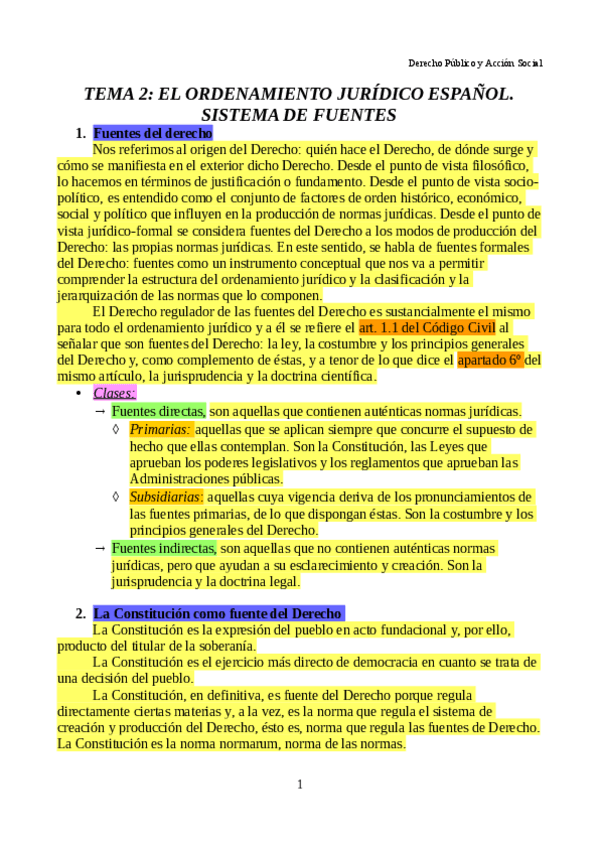 Derecho Público y Acción Social

TEMA 2: EL ORDENAMIENTO JURÍDICO ESPAÑOL. SISTEMA DE FUENTES

1. Fuentes del derecho

Nos referimos al origen del Derecho: quién hace el Derecho, de dónde surge y cómo se manifiesta en el exterior dicho Derecho. Desde el punto de vista filosófico, lo hacemos en términos de justificación o fundamento. Desde el punto de vista socio-político, es entendido como el conjunto de factores de orden histórico, económico, social y político que influyen en la producción de normas jurídicas. Desde el punto de vista jurídico-formal se considera fuentes del Derecho a los modos de producción del Derecho: las propias normas jurídicas. En este sentido, se habla de fuentes formales del Derecho: fuentes como un instrumento conceptual que nos va a permitir comprender la estructura del ordenamiento jurídico y la clasificación y la jerarquización de las normas que lo componen.

El Derecho regulador de las fuentes del Derecho es sustancialmente el mismo para todo el ordenamiento jurídico y a él se refiere el art. 1.1 del Código Civil al señalar que son fuentes del Derecho: la ley, la costumbre y los principios generales del Derecho y, como complemento de éstas, y a tenor de lo que dice el apartado 6º del mismo artículo, la jurisprudencia y la doctrina científica.

• Clases:
→ Fuentes directas, son aquellas que contienen auténticas normas jurídicas.
◊ Primarias: aquellas que se aplican siempre que concurre el supuesto de hecho que ellas contemplan. Son la Constitución, las Leyes que aprueban los poderes legislativos y los reglamentos que aprueban las Administraciones públicas.
◊ Subsidiarias: aquellas cuya vigencia deriva de los pronunciamientos de las fuentes primarias, de lo que dispongan éstas. Son la costumbre y los principios generales del Derecho.
→ Fuentes indirectas, son aquellas que no contienen auténticas normas jurídicas, pero que ayudan a su esclarecimiento y creación. Son la jurisprudencia y la doctrina legal.

2. La Constitución como fuente del Derecho

La Constitución es la expresión del pueblo en acto fundacional y, por ello, producto del titular de la soberanía.

La Constitución es el ejercicio más directo de democracia en cuanto se trata de una decisión del pueblo.

La Constitución, en definitiva, es fuente del Derecho porque regula directamente ciertas materias y, a la vez, es la norma que regula el sistema de creación y producción del Derecho, ésto es, norma que regula las fuentes de Derecho. La Constitución es la norma normarum, norma de las normas.

1